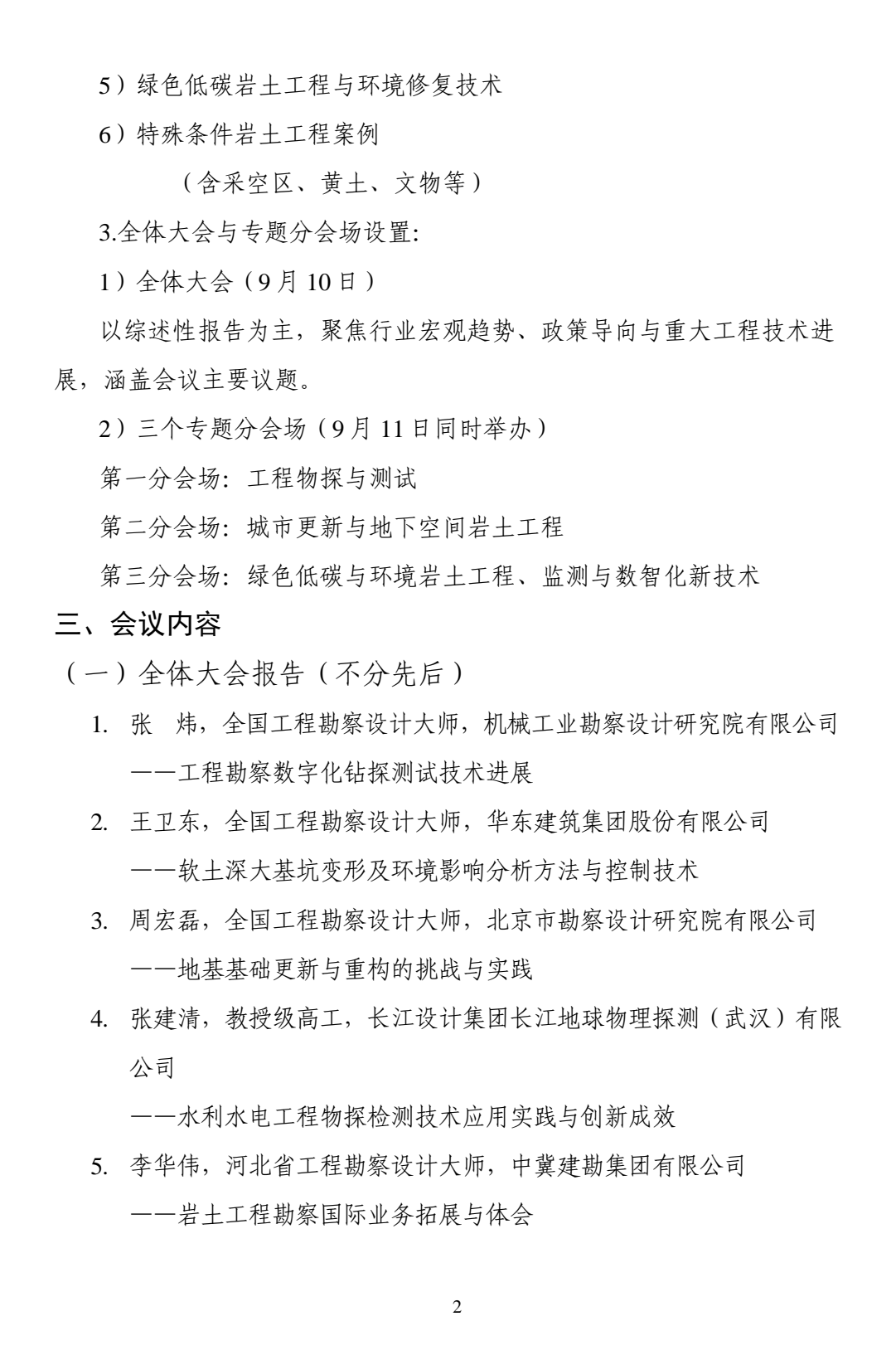 5）绿色低碳岩土工程与环境修复技术

6）特殊条件岩土工程案例

（含采空区、黄土、文物等）

3.全体大会与专题分会场设置:

1）全体大会（9月10日）

以综述性报告为主，聚焦行业宏观趋势、政策导向与重大工程技术进展，涵盖会议主要议题。

2）三个专题分会场（9月11日同时举办）

第一分会场：工程物探与测试

第二分会场：城市更新与地下空间岩土工程

第三分会场：绿色低碳与环境岩土工程、监测与数智化新技术

三、会议内容

（一）全体大会报告（不分先后）

1. 张 炜，全国工程勘察设计大师，机械工业勘察设计研究院有限公司
——工程勘察数字化钻探测试技术进展

2. 王卫东，全国工程勘察设计大师，华东建筑集团股份有限公司
——软土深大基坑变形及环境影响分析方法与控制技术

3. 周宏磊，全国工程勘察设计大师，北京市勘察设计研究院有限公司
——地基基础更新与重构的挑战与实践

4. 张建清，教授级高工，长江设计集团长江地球物理探测（武汉）有限公司
——水利水电工程物探检测技术应用实践与创新成效

5. 李华伟，河北省工程勘察设计大师，中冀建勘集团有限公司
——岩土工程勘察国际业务拓展与体会

2